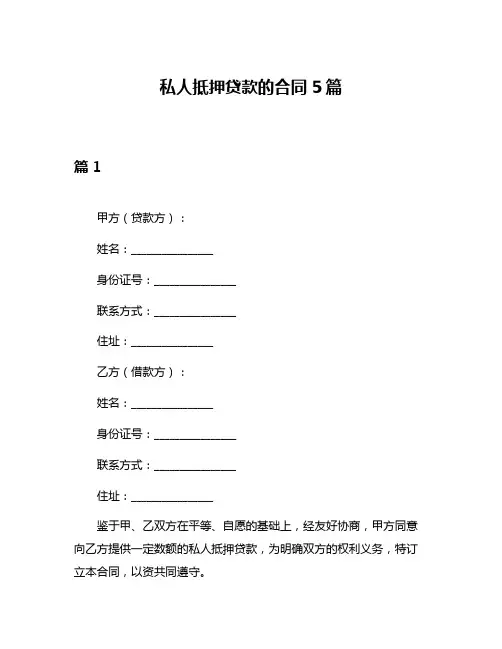 私人抵押贷款的合同 5 篇

篇 1

甲方（贷款方）：

姓名：______________

身份证号：______________

联系方式：______________

住址：______________

乙方（借款方）：

姓名：______________

身份证号：______________

联系方式：______________

住址：______________

鉴于甲、乙双方在平等、自愿的基础上，经友好协商，甲方同意向乙方提供一定数额的私人抵押贷款，为明确双方的权利义务，特订立本合同，以资共同遵守。